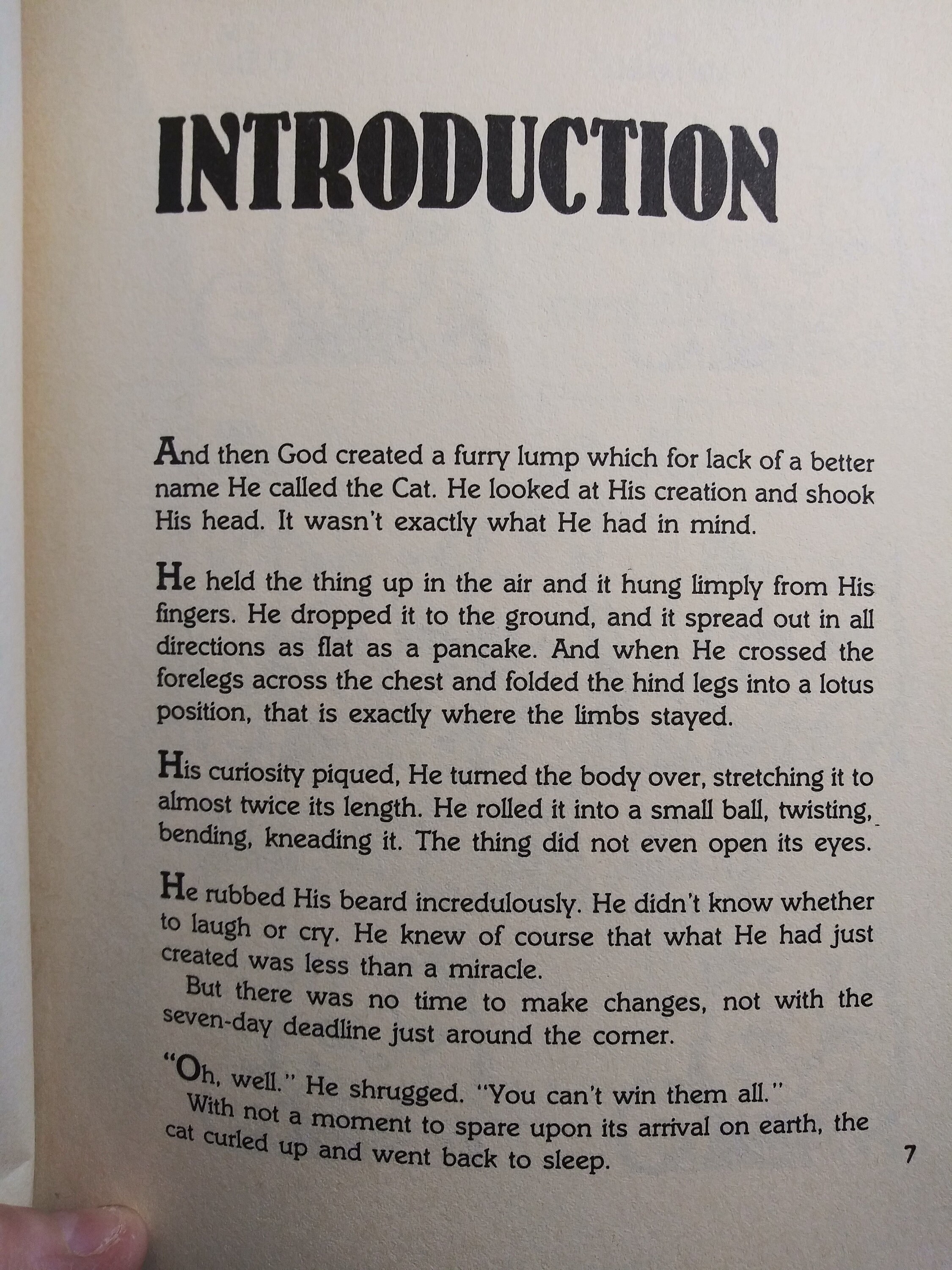 INTRODUCTION

And then God created a furry lump which for lack of a better name He called the Cat. He looked at His creation and shook His head. It wasn't exactly what He had in mind.

He held the thing up in the air and it hung limply from His fingers. He dropped it to the ground, and it spread out in all directions as flat as a pancake. And when He crossed the forelegs across the chest and folded the hind legs into a lotus position, that is exactly where the limbs stayed.

His curiosity piqued, He turned the body over, stretching it to almost twice its length. He rolled it into a small ball, twisting, bending, kneading it. The thing did not even open its eyes.

He rubbed His beard incredulously. He didn't know whether to laugh or cry. He knew of course that what He had just created was less than a miracle.

But there was no time to make changes, not with the seven-day deadline just around the corner.

"Oh, well." He shrugged. "You can't win them all."

With not a moment to spare upon its arrival on earth, the cat curled up and went back to sleep.

7